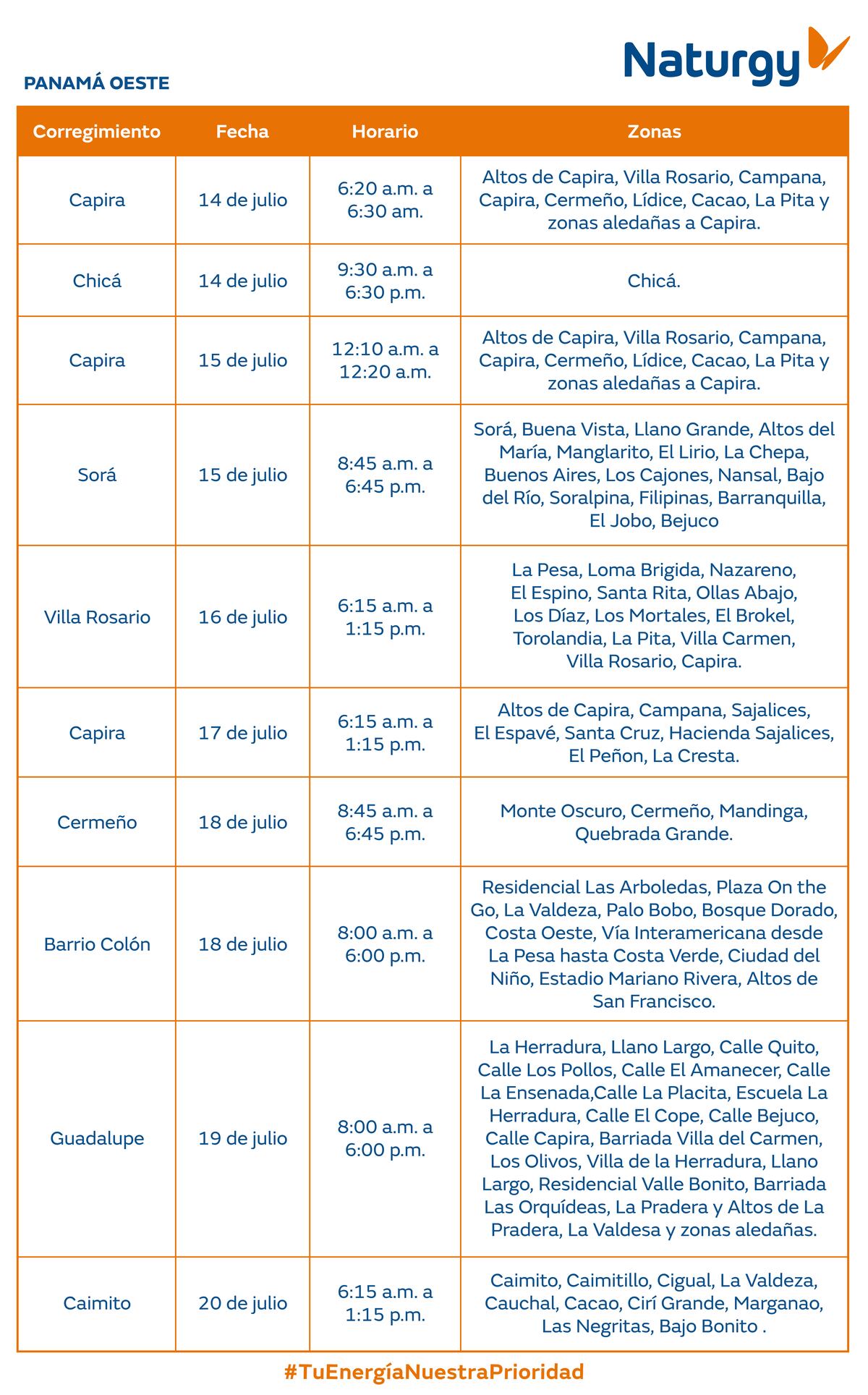 Naturgy

PANAMÁ OESTE

| Corregimiento | Fecha | Horario | Zonas |
|---|---|---|---|
| Capira | 14 de julio | 6:20 a.m. a 6:30 am. | Altos de Capira, Villa Rosario, Campana, Capira, Cermeño, Lídice, Cacao, La Pita y zonas aledañas a Capira. |
| Chicá | 14 de julio | 9:30 a.m. a 6:30 p.m. | Chicá. |
| Capira | 15 de julio | 12:10 a.m. a 12:20 a.m. | Altos de Capira, Villa Rosario, Campana, Capira, Cermeño, Lídice, Cacao, La Pita y zonas aledañas a Capira. |
| Sorá | 15 de julio | 8:45 a.m. a 6:45 p.m. | Sorá, Buena Vista, Llano Grande, Altos del María, Manglarito, El Lirio, La Chepa, Buenos Aires, Los Cajones, Nansal, Bajo del Río, Soralpina, Filipinas, Barranquilla, El Jobo, Bejuco |
| Villa Rosario | 16 de julio | 6:15 a.m. a 1:15 p.m. | La Pesa, Loma Brigida, Nazareno, El Espino, Santa Rita, Ollas Abajo, Los Díaz, Los Mortales, El Brokel, Torolandia, La Pita, Villa Carmen, Villa Rosario, Capira. |
| Capira | 17 de julio | 6:15 a.m. a 1:15 p.m. | Altos de Capira, Campana, Sajalices, El Espavé, Santa Cruz, Hacienda Sajalices, El Peñon, La Cresta. |
| Cermeño | 18 de julio | 8:45 a.m. a 6:45 p.m. | Monte Oscuro, Cermeño, Mandinga, Quebrada Grande. |
| Barrio Colón | 18 de julio | 8:00 a.m. a 6:00 p.m. | Residencial Las Arboledas, Plaza On the Go, La Valdeza, Palo Bobo, Bosque Dorado, Costa Oeste, Vía Interamericana desde La Pesa hasta Costa Verde, Ciudad del Niño, Estadio Mariano Rivera, Altos de San Francisco. |
| Guadalupe | 19 de julio | 8:00 a.m. a 6:00 p.m. | La Herradura, Llano Largo, Calle Quito, Calle Los Pollos, Calle El Amanecer, Calle La Ensenada,Calle La Placita, Escuela La Herradura, Calle El Cope, Calle Bejuco, Calle Capira, Barriada Villa del Carmen, Los Olivos, Villa de la Herradura, Llano Largo, Residencial Valle Bonito, Barriada Las Orquídeas, La Pradera y Altos de La Pradera, La Valdesa y zonas aledañas. |
| Caimito | 20 de julio | 6:15 a.m. a 1:15 p.m. | Caimito, Caimitillo, Cigual, La Valdeza, Cauchal, Cacao, Cirí Grande, Marganao, Las Negritas, Bajo Bonito . |

#TuEnergíaNuestraPrioridad